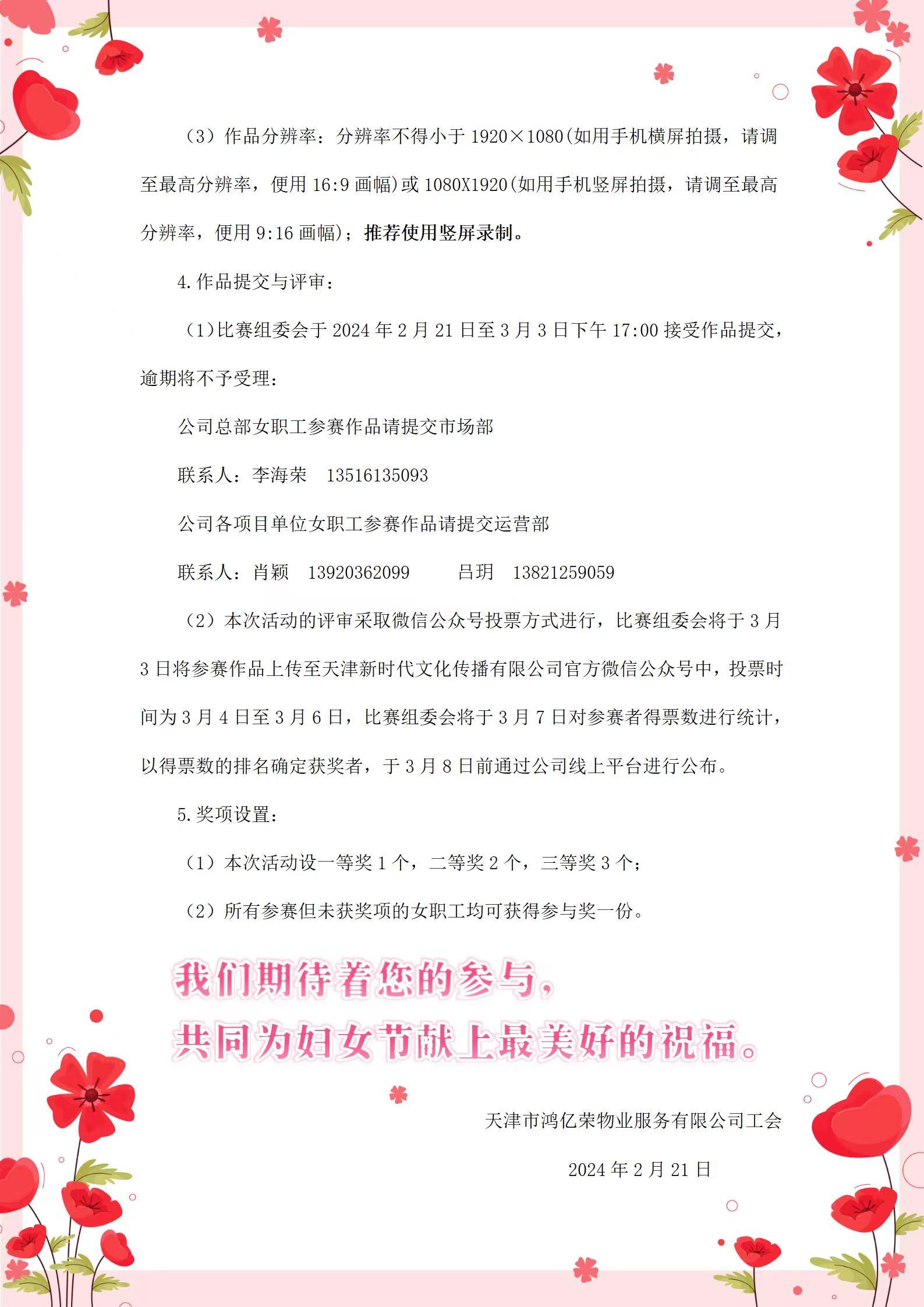 （3）作品分辨率：分辨率不得小于 1920×1080(如用手机横屏拍摄，请调至最高分辨率，便用 16:9 画幅)或 1080X1920(如用手机竖屏拍摄，请调至最高分辨率，便用 9:16 画幅)；推荐使用竖屏录制。

4.作品提交与评审：

（1）比赛组委会于 2024 年 2 月 21 日至 3 月 3 日下午 17:00 接受作品提交，逾期将不予受理：

公司总部女职工参赛作品请提交市场部

联系人：李海荣　13516135093

公司各项目单位女职工参赛作品请提交运营部

联系人：肖颖　13920362099　　吕玥　13821259059

（2）本次活动的评审采取微信公众号投票方式进行，比赛组委会将于 3 月 3 日将参赛作品上传至天津新时代文化传播有限公司官方微信公众号中，投票时间为 3 月 4 日至 3 月 6 日，比赛组委会将于 3 月 7 日对参赛者得票数进行统计，以得票数的排名确定获奖者，于 3 月 8 日前通过公司线上平台进行公布。

5.奖项设置：

（1）本次活动设一等奖 1 个，二等奖 2 个，三等奖 3 个；

（2）所有参赛但未获奖项的女职工均可获得参与奖一份。

我们期待着您的参与，
共同为妇女节献上最美好的祝福。

天津市鸿亿荣物业服务有限公司工会

2024 年 2 月 21 日